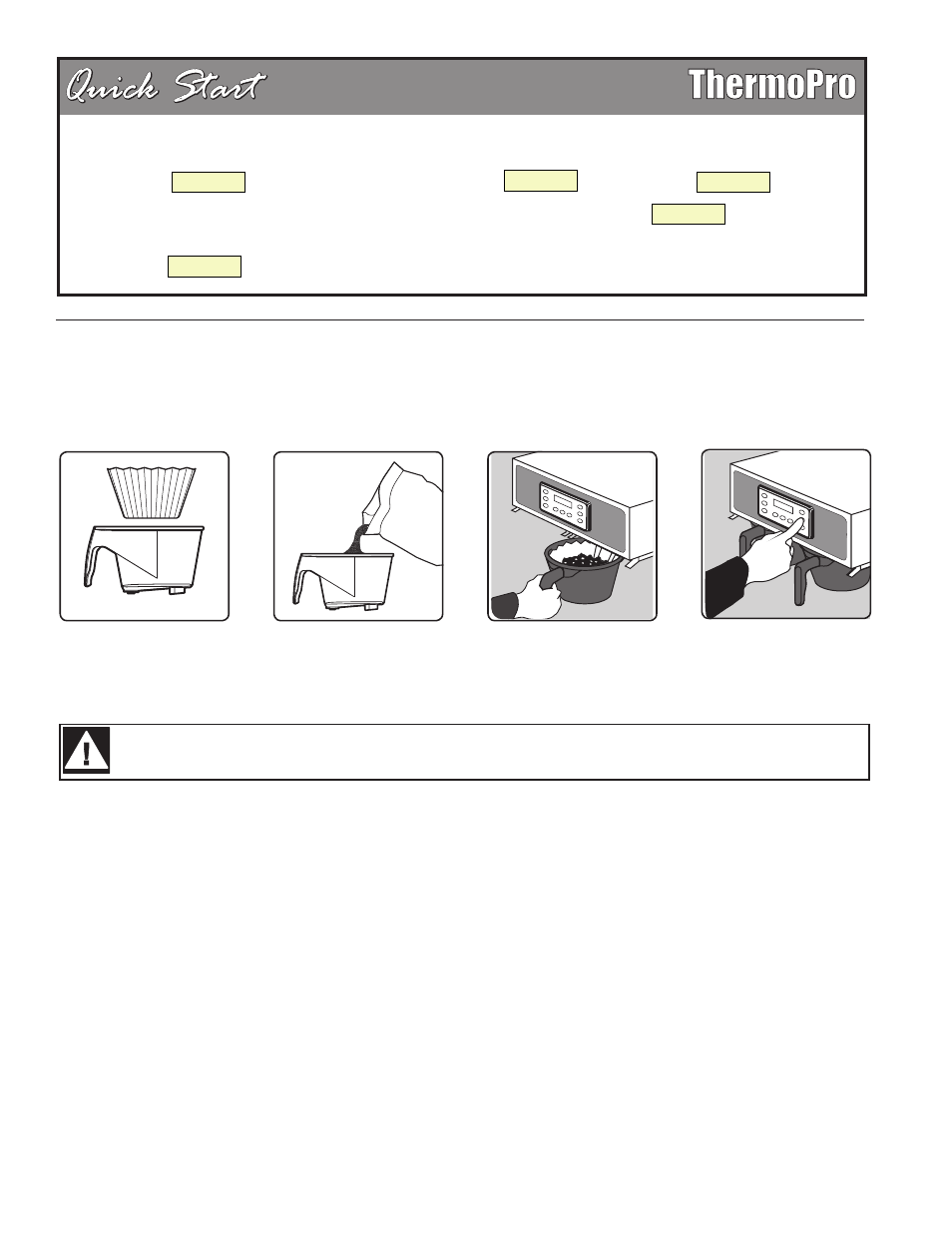 Quick Start

ThermoPro